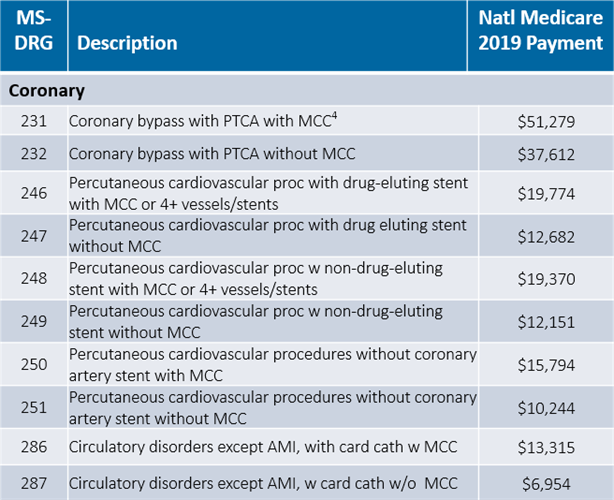 | MS-DRG | Description | Natl Medicare 2019 Payment |
|---|---|---|
| Coronary | | |
| 231 | Coronary bypass with PTCA with MCC$^{4}$ | $51,279 |
| 232 | Coronary bypass with PTCA without MCC | $37,612 |
| 246 | Percutaneous cardiovascular proc with drug-eluting stent with MCC or 4+ vessels/stents | $19,774 |
| 247 | Percutaneous cardiovascular proc with drug eluting stent without MCC | $12,682 |
| 248 | Percutaneous cardiovascular proc w non-drug-eluting stent with MCC or 4+ vessels/stents | $19,370 |
| 249 | Percutaneous cardiovascular proc w non-drug-eluting stent without MCC | $12,151 |
| 250 | Percutaneous cardiovascular procedures without coronary artery stent with MCC | $15,794 |
| 251 | Percutaneous cardiovascular procedures without coronary artery stent without MCC | $10,244 |
| 286 | Circulatory disorders except AMI, with card cath w MCC | $13,315 |
| 287 | Circulatory disorders except AMI, w card cath w/o MCC | $6,954 |